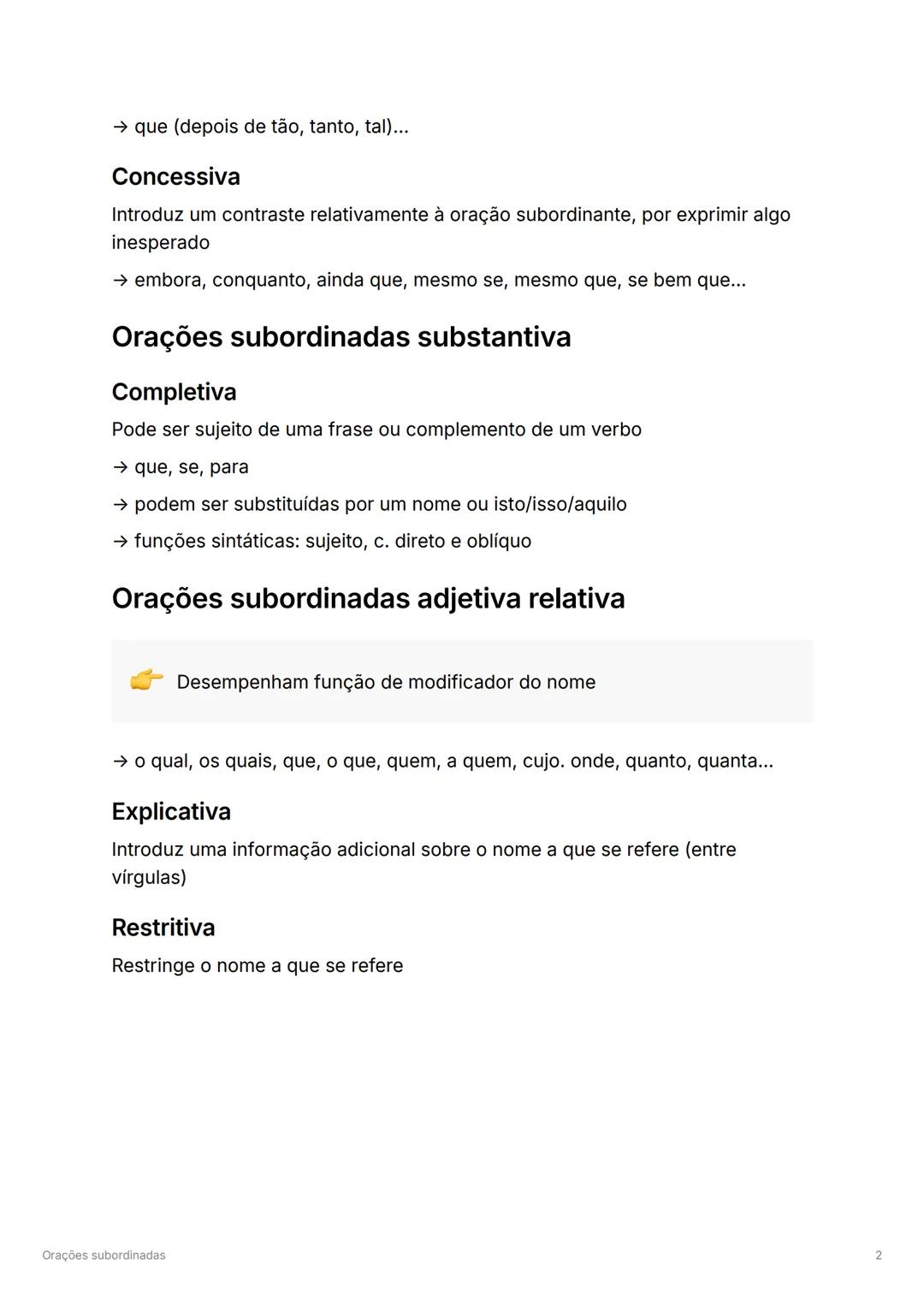 → que (depois de tão, tanto, tal)...

Concessiva

Introduz um contraste relativamente à oração subordinante, por exprimir algo inesperado

→ embora, conquanto, ainda que, mesmo se, mesmo que, se bem que...

Orações subordinadas substantiva

Completiva

Pode ser sujeito de uma frase ou complemento de um verbo

→ que, se, para

→ podem ser substituídas por um nome ou isto/isso/aquilo

→ funções sintáticas: sujeito, c. direto e oblíquo

Orações subordinadas adjetiva relativa

👉 Desempenham função de modificador do nome

→ o qual, os quais, que, o que, quem, a quem, cujo. onde, quanto, quanta...

Explicativa

Introduz uma informação adicional sobre o nome a que se refere (entre vírgulas)

Restritiva

Restringe o nome a que se refere

Orações subordinadas

2